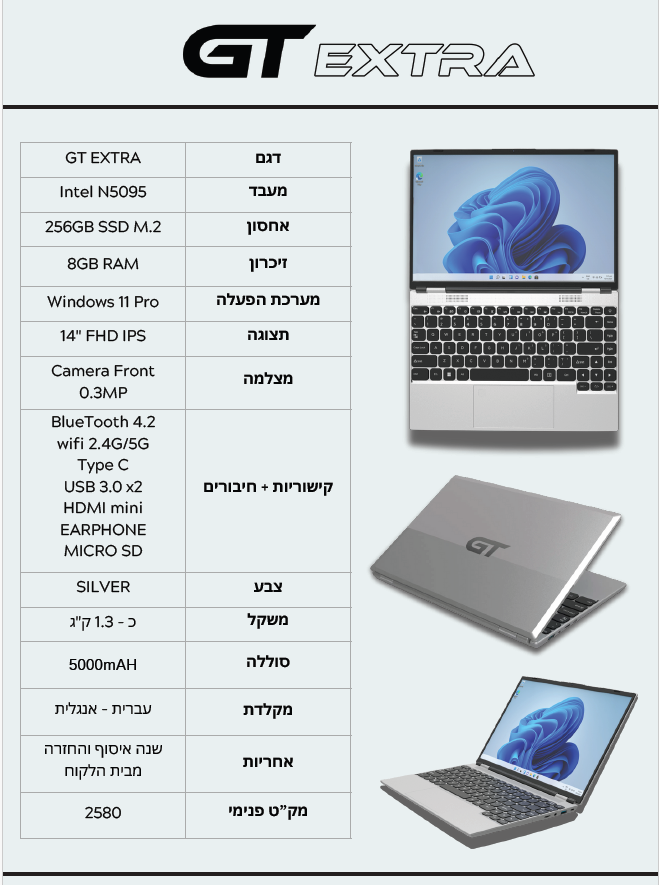 GT EXTRA

| GT EXTRA | דגם |
|---|---|
| Intel N5095 | מעבד |
| 256GB SSD M.2 | אחסון |
| 8GB RAM | זיכרון |
| Windows 11 Pro | מערכת הפעלה |
| 14" FHD IPS | תצוגה |
| Camera Front 0.3MP | מצלמה |
| BlueTooth 4.2 wifi 2.4G/5G Type C USB 3.0 x2 HDMI mini EARPHONE MICRO SD | קישוריות + חיבורים |
| SILVER | צבע |
| כ - 1.3 ק"ג | משקל |
| 5000mAH | סוללה |
| עברית - אנגלית | מקלדת |
| שנה איסוף והחזרה מבית הלקוח | אחריות |
| 2580 | מק"ט פנימי |

GT